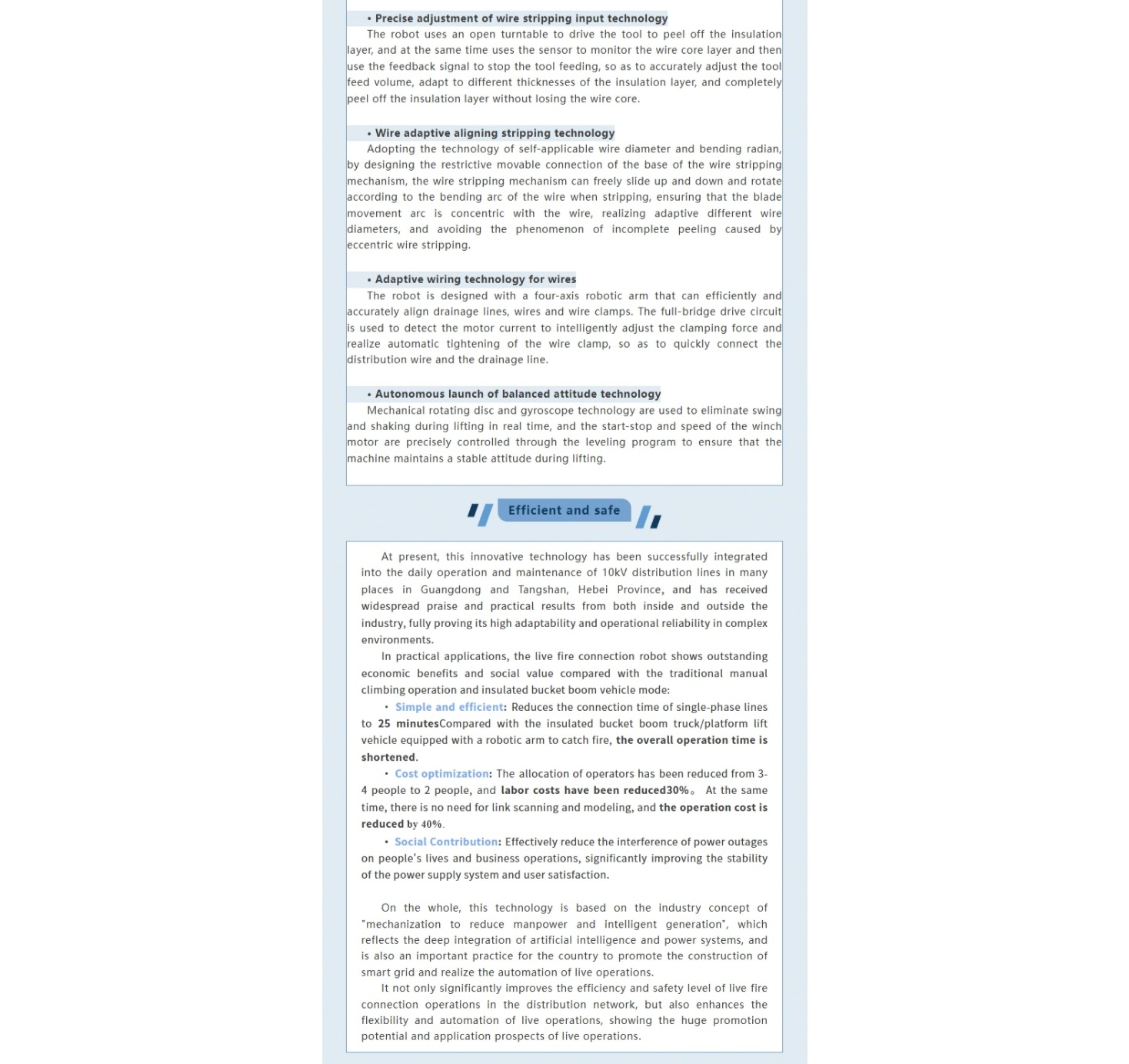 • Precise adjustment of wire stripping input technology

The robot uses an open turntable to drive the tool to peel off the insulation layer, and at the same time uses the sensor to monitor the wire core layer and then use the feedback signal to stop the tool feeding, so as to accurately adjust the tool feed volume, adapt to different thicknesses of the insulation layer, and completely peel off the insulation layer without losing the wire core.

• Wire adaptive aligning stripping technology

Adopting the technology of self-applicable wire diameter and bending radian, by designing the restrictive movable connection of the base of the wire stripping mechanism, the wire stripping mechanism can freely slide up and down and rotate according to the bending arc of the wire when stripping, ensuring that the blade movement arc is concentric with the wire, realizing adaptive different wire diameters, and avoiding the phenomenon of incomplete peeling caused by eccentric wire stripping.

• Adaptive wiring technology for wires

The robot is designed with a four-axis robotic arm that can efficiently and accurately align drainage lines, wires and wire clamps. The full-bridge drive circuit is used to detect the motor current to intelligently adjust the clamping force and realize automatic tightening of the wire clamp, so as to quickly connect the distribution wire and the drainage line.

• Autonomous launch of balanced attitude technology

Mechanical rotating disc and gyroscope technology are used to eliminate swing and shaking during lifting in real time, and the start-stop and speed of the winch motor are precisely controlled through the leveling program to ensure that the machine maintains a stable attitude during lifting.

Efficient and safe

At present, this innovative technology has been successfully integrated into the daily operation and maintenance of 10kV distribution lines in many places in Guangdong and Tangshan, Hebei Province, and has received widespread praise and practical results from both inside and outside the industry, fully proving its high adaptability and operational reliability in complex environments.

In practical applications, the live fire connection robot shows outstanding economic benefits and social value compared with the traditional manual climbing operation and insulated bucket boom vehicle mode:

• Simple and efficient: Reduces the connection time of single-phase lines to 25 minutesCompared with the insulated bucket boom truck/platform lift vehicle equipped with a robotic arm to catch fire, the overall operation time is shortened.

• Cost optimization: The allocation of operators has been reduced from 3-4 people to 2 people, and labor costs have been reduced30%。 At the same time, there is no need for link scanning and modeling, and the operation cost is reduced by 40%.

• Social Contribution: Effectively reduce the interference of power outages on people's lives and business operations, significantly improving the stability of the power supply system and user satisfaction.

On the whole, this technology is based on the industry concept of "mechanization to reduce manpower and intelligent generation", which reflects the deep integration of artificial intelligence and power systems, and is also an important practice for the country to promote the construction of smart grid and realize the automation of live operations.

It not only significantly improves the efficiency and safety level of live fire connection operations in the distribution network, but also enhances the flexibility and automation of live operations, showing the huge promotion potential and application prospects of live operations.